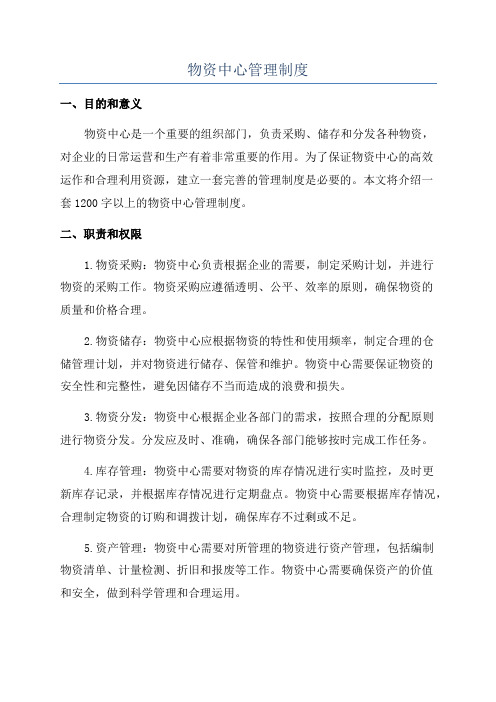 物资中心管理制度

一、目的和意义

物资中心是一个重要的组织部门，负责采购、储存和分发各种物资，对企业的日常运营和生产有着非常重要的作用。为了保证物资中心的高效运作和合理利用资源，建立一套完善的管理制度是必要的。本文将介绍一套1200字以上的物资中心管理制度。

二、职责和权限

1.物资采购：物资中心负责根据企业的需要，制定采购计划，并进行物资的采购工作。物资采购应遵循透明、公平、效率的原则，确保物资的质量和价格合理。

2.物资储存：物资中心应根据物资的特性和使用频率，制定合理的仓储管理计划，并对物资进行储存、保管和维护。物资中心需要保证物资的安全性和完整性，避免因储存不当而造成的浪费和损失。

3.物资分发：物资中心根据企业各部门的需求，按照合理的分配原则进行物资分发。分发应及时、准确，确保各部门能够按时完成工作任务。

4.库存管理：物资中心需要对物资的库存情况进行实时监控，及时更新库存记录，并根据库存情况进行定期盘点。物资中心需要根据库存情况，合理制定物资的订购和调拨计划，确保库存不过剩或不足。

5.资产管理：物资中心需要对所管理的物资进行资产管理，包括编制物资清单、计量检测、折旧和报废等工作。物资中心需要确保资产的价值和安全，做到科学管理和合理运用。